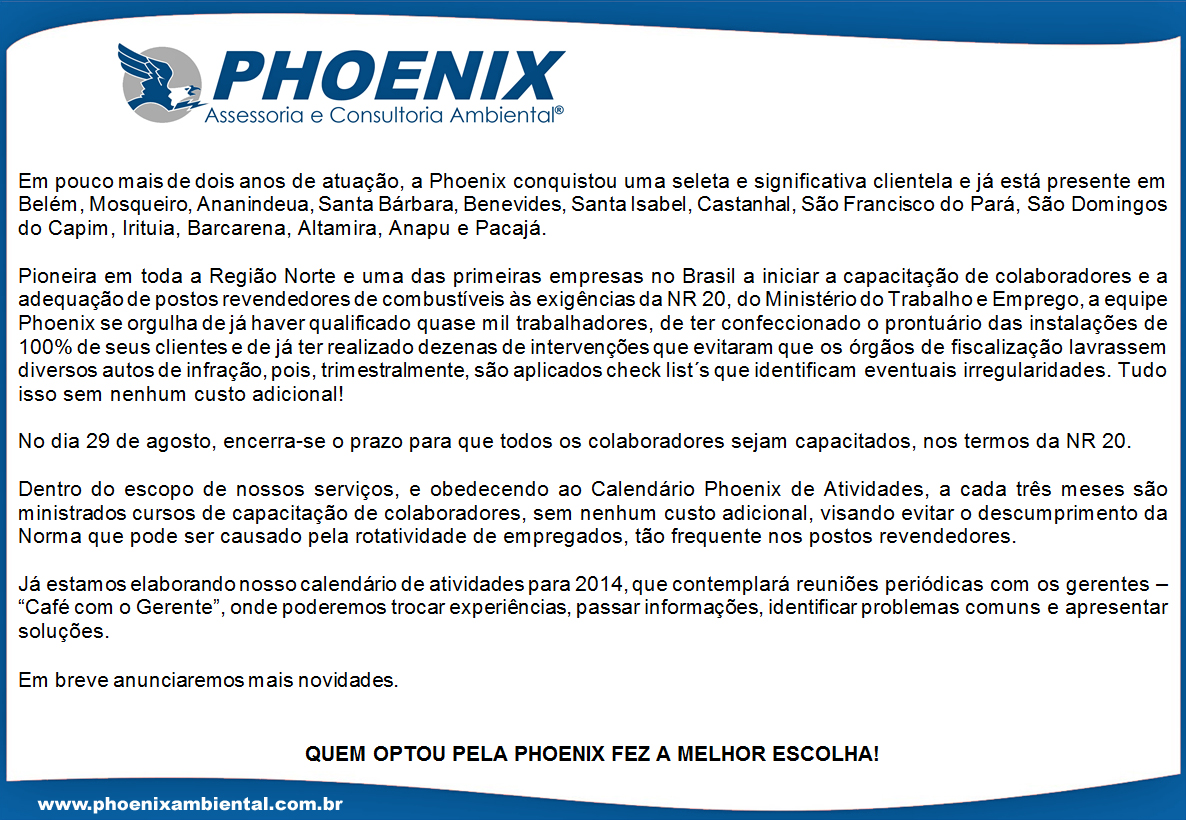 PHOENIX
Assessoria e Consultoria Ambiental®

Em pouco mais de dois anos de atuação, a Phoenix conquistou uma seleta e significativa clientela e já está presente em Belém, Mosqueiro, Ananindeua, Santa Bárbara, Benevides, Santa Isabel, Castanhal, São Francisco do Pará, São Domingos do Capim, Irituia, Barcarena, Altamira, Anapu e Pacajá.

Pioneira em toda a Região Norte e uma das primeiras empresas no Brasil a iniciar a capacitação de colaboradores e a adequação de postos revendedores de combustíveis às exigências da NR 20, do Ministério do Trabalho e Emprego, a equipe Phoenix se orgulha de já haver qualificado quase mil trabalhadores, de ter confeccionado o prontuário das instalações de 100% de seus clientes e de já ter realizado dezenas de intervenções que evitaram que os órgãos de fiscalização lavrassem diversos autos de infração, pois, trimestralmente, são aplicados check list´s que identificam eventuais irregularidades. Tudo isso sem nenhum custo adicional!

No dia 29 de agosto, encerra-se o prazo para que todos os colaboradores sejam capacitados, nos termos da NR 20.

Dentro do escopo de nossos serviços, e obedecendo ao Calendário Phoenix de Atividades, a cada três meses são ministrados cursos de capacitação de colaboradores, sem nenhum custo adicional, visando evitar o descumprimento da Norma que pode ser causado pela rotatividade de empregados, tão frequente nos postos revendedores.

Já estamos elaborando nosso calendário de atividades para 2014, que contemplará reuniões periódicas com os gerentes – “Café com o Gerente”, onde poderemos trocar experiências, passar informações, identificar problemas comuns e apresentar soluções.

Em breve anunciaremos mais novidades.

QUEM OPTOU PELA PHOENIX FEZ A MELHOR ESCOLHA!

www.phoenixambiental.com.br